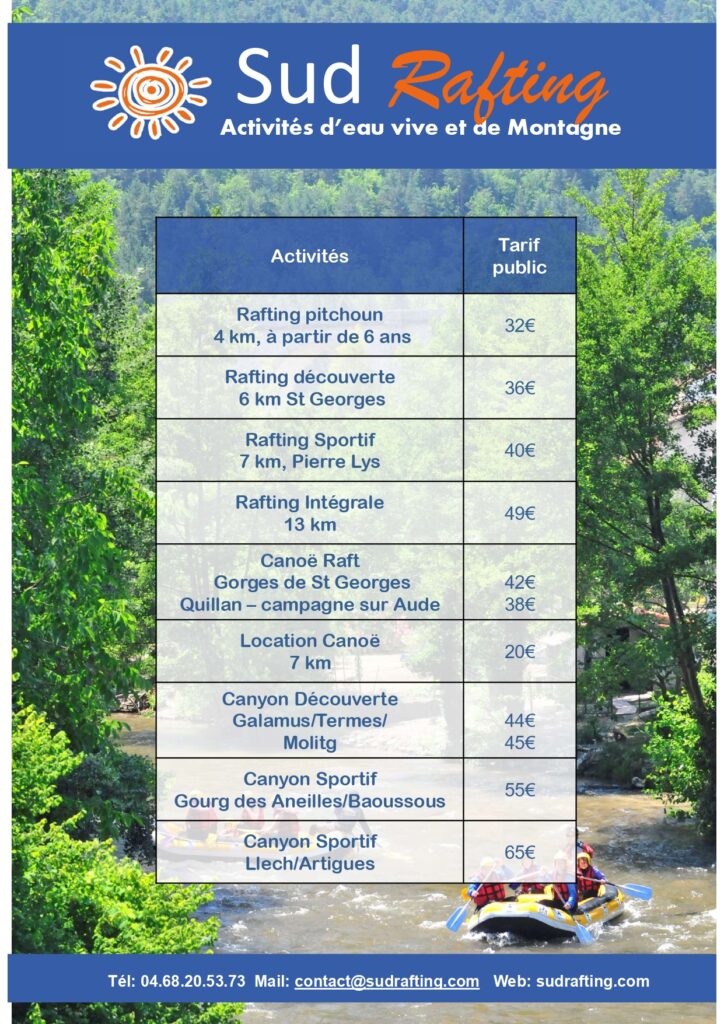 Sud Rafting
Activités d'eau vive et de Montagne

| Activités | Tarif public |
|---|---|
| Rafting pitchoun 4 km, à partir de 6 ans | 32€ |
| Rafting découverte 6 km St Georges | 36€ |
| Rafting Sportif 7 km, Pierre Lys | 40€ |
| Rafting Intégrale 13 km | 49€ |
| Canoë Raft Gorges de St Georges Quillan – campagne sur Aude | 42€ 38€ |
| Location Canoë 7 km | 20€ |
| Canyon Découverte Galamus/Termes/ Molitg | 44€ 45€ |
| Canyon Sportif Gourg des Aneilles/Baoussous | 55€ |
| Canyon Sportif Llech/Artigues | 65€ |

Tél: 04.68.20.53.73 Mail: contact@sudrafting.com Web: sudrafting.com